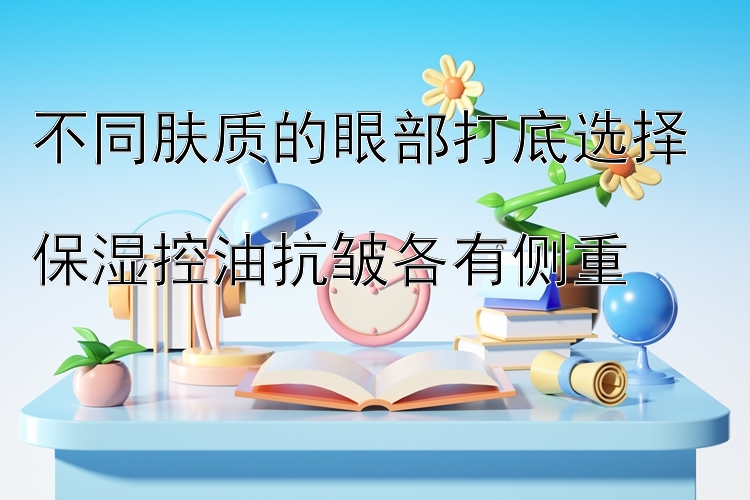 不同肤质的眼部打底选择

保湿控油抗皱各有侧重